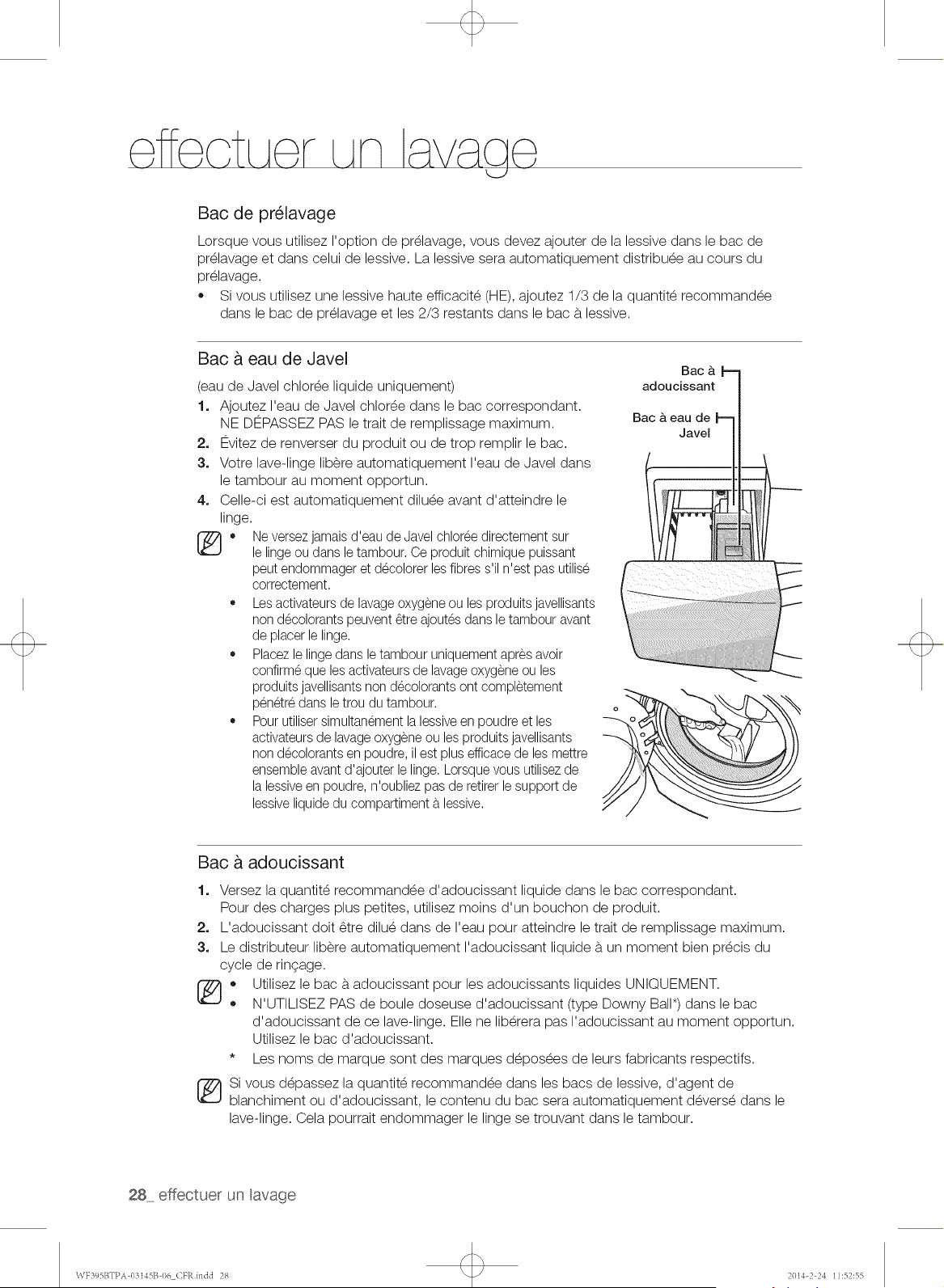 effectuer un lavage

Bac de prélavage

Lorsque vous utilisez l'option de prélavage, vous devez ajouter de la lessive dans le bac de prélavage et dans celui de lessive. La lessive sera automatiquement distribuée au cours du prélavage.

• Si vous utilisez une lessive haute efficacité (HE), ajoutez 1/3 de la quantité recommandée dans le bac de prélavage et les 2/3 restants dans le bac à lessive.

Bac à eau de Javel

(eau de Javel chlorée liquide uniquement)

1. Ajoutez l'eau de Javel chlorée dans le bac correspondant. NE DÉPASSEZ PAS le trait de remplissage maximum.
2. Évitez de renverser du produit ou de trop remplir le bac.
3. Votre lave-linge libère automatiquement l'eau de Javel dans le tambour au moment opportun.
4. Celle-ci est automatiquement diluée avant d'atteindre le linge.

• Ne versez jamais d'eau de Javel chlorée directement sur le linge ou dans le tambour. Ce produit chimique puissant peut endommager et décolorer les fibres s'il n'est pas utilisé correctement.
• Les activateurs de lavage oxygène ou les produits javellisants non décolorants peuvent être ajoutés dans le tambour avant de placer le linge.
• Placez le linge dans le tambour uniquement après avoir confirmé que les activateurs de lavage oxygène ou les produits javellisants non décolorants ont complètement pénétré dans le trou du tambour.
• Pour utiliser simultanément la lessive en poudre et les activateurs de lavage oxygène ou les produits javellisants non décolorants en poudre, il est plus efficace de les mettre ensemble avant d'ajouter le linge. Lorsque vous utilisez de la lessive en poudre, n'oubliez pas de retirer le support de lessive liquide du compartiment à lessive.

Bac à adoucissant

Bac à eau de Javel

Bac à adoucissant

1. Versez la quantité recommandée d'adoucissant liquide dans le bac correspondant. Pour des charges plus petites, utilisez moins d'un bouchon de produit.
2. L'adoucissant doit être dilué dans de l'eau pour atteindre le trait de remplissage maximum.
3. Le distributeur libère automatiquement l'adoucissant liquide à un moment bien précis du cycle de rinçage.

• Utilisez le bac à adoucissant pour les adoucissants liquides UNIQUEMENT.
• N'UTILISEZ PAS de boule doseuse d'adoucissant (type Downy Ball*) dans le bac d'adoucissant de ce lave-linge. Elle ne libérera pas l'adoucissant au moment opportun. Utilisez le bac d'adoucissant.
* Les noms de marque sont des marques déposées de leurs fabricants respectifs.

Si vous dépassez la quantité recommandée dans les bacs de lessive, d'agent de blanchiment ou d'adoucissant, le contenu du bac sera automatiquement déversé dans le lave-linge. Cela pourrait endommager le linge se trouvant dans le tambour.

28_ effectuer un lavage

WF395BTPA-03145B-06_CFR.indd 28    2014-2-24 11:52:55